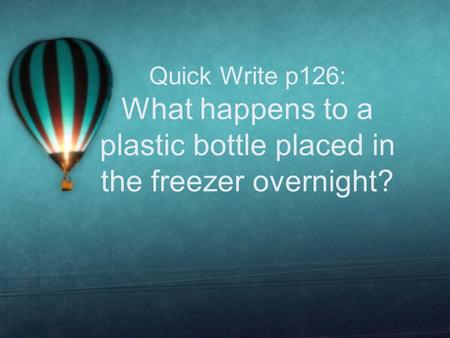 Quick Write p126:
What happens to a plastic bottle placed in the freezer overnight?